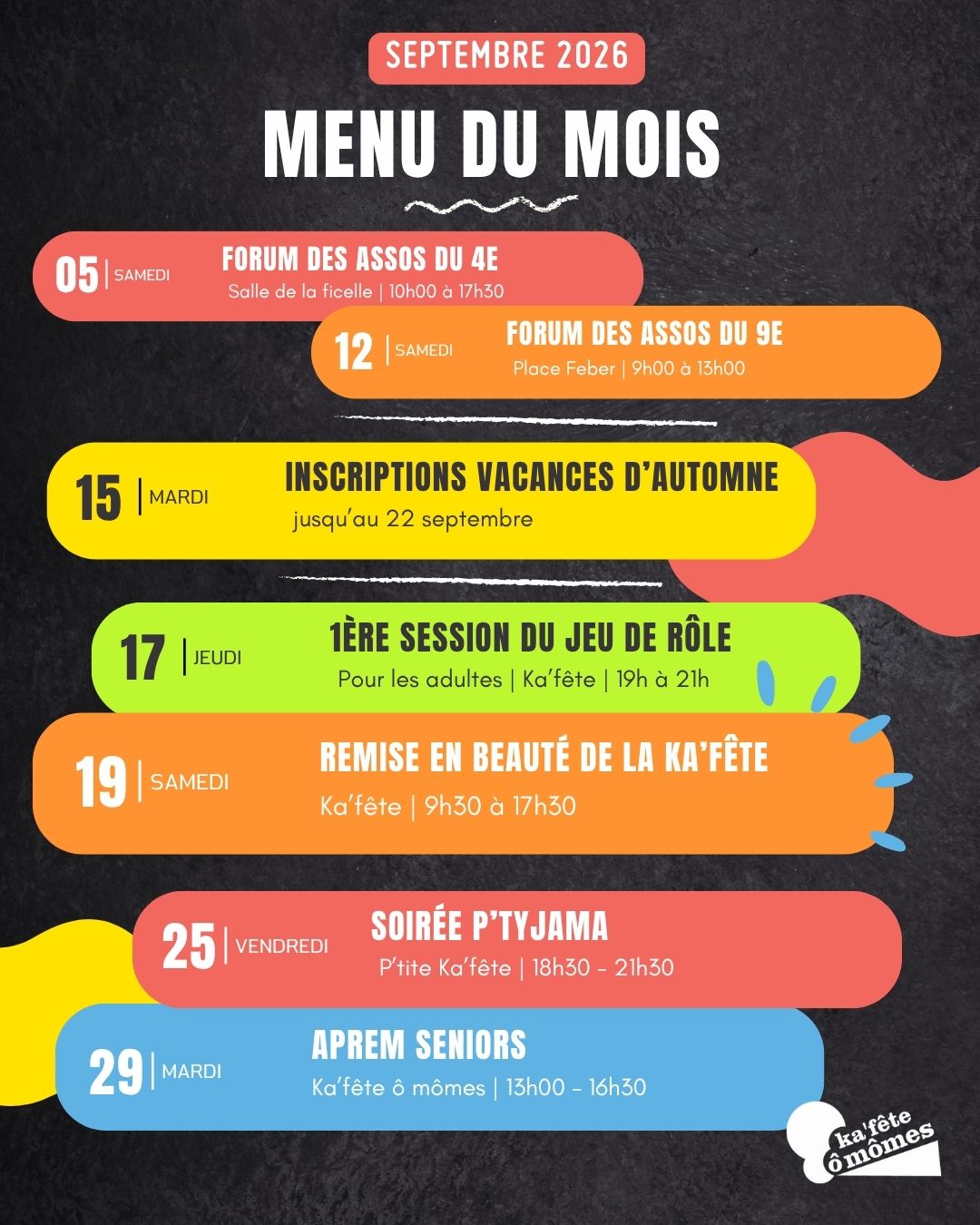 SEPTEMBRE 2026

MENU DU MOIS

05 | SAMEDI

FORUM DES ASSOS DU 4E

Salle de la ficelle | 10h00 à 17h30

12 | SAMEDI

FORUM DES ASSOS DU 9E

Place Feber | 9h00 à 13h00

15 | MARDI

INSCRIPTIONS VACANCES D'AUTOMNE

jusqu'au 22 septembre

17 | JEUDI

1ÈRE SESSION DU JEU DE RÔLE

Pour les adultes | Ka'fête | 19h à 21h

19 | SAMEDI

REMISE EN BEAUTÉ DE LA KA'FÊTE

Ka'fête | 9h30 à 17h30

25 | VENDREDI

SOIRÉE P'TYJAMA

P'tite Ka'fête | 18h30 - 21h30

29 | MARDI

APREM SENIORS

Ka'fête ô mômes | 13h00 - 16h30

ka'fête ô mômes